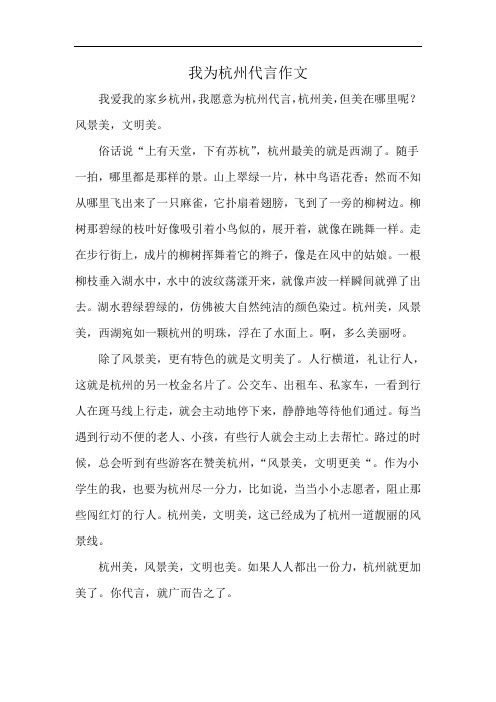 我为杭州代言作文

我爱我的家乡杭州，我愿意为杭州代言，杭州美，但美在哪里呢？风景美，文明美。

俗话说“上有天堂，下有苏杭”，杭州最美的就是西湖了。随手一拍，哪里都是那样的景。山上翠绿一片，林中鸟语花香；然而不知从哪里飞出来了一只麻雀，它扑扇着翅膀，飞到了一旁的柳树边。柳树那碧绿的枝叶好像吸引着小鸟似的，展开着，就像在跳舞一样。走在步行街上，成片的柳树挥舞着它的辫子，像是在风中的姑娘。一根柳枝垂入湖水中，水中的波纹荡漾开来，就像声波一样瞬间就弹了出去。湖水碧绿碧绿的，仿佛被大自然纯洁的颜色染过。杭州美，风景美，西湖宛如一颗杭州的明珠，浮在了水面上。啊，多么美丽呀。

除了风景美，更有特色的就是文明美了。人行横道，礼让行人，这就是杭州的另一枚金名片了。公交车、出租车、私家车，一看到行人在斑马线上行走，就会主动地停下来，静静地等待他们通过。每当遇到行动不便的老人、小孩，有些行人就会主动上去帮忙。路过的时候，总会听到有些游客在赞美杭州，“风景美，文明更美“。作为小学生的我，也要为杭州尽一分力，比如说，当当小小志愿者，阻止那些闯红灯的行人。杭州美，文明美，这已经成为了杭州一道靓丽的风景线。

杭州美，风景美，文明也美。如果人人都出一份力，杭州就更加美了。你代言，就广而告之了。